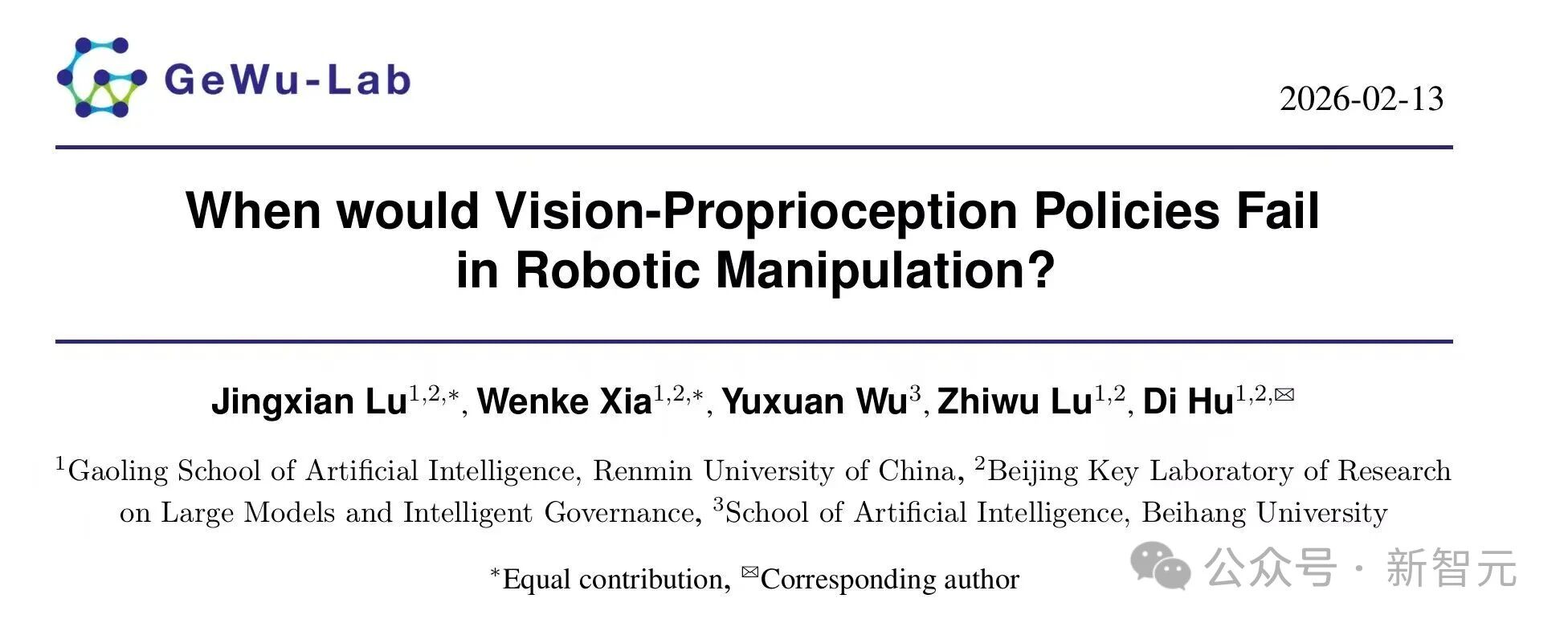 GeWu-Lab

2026-02-13

When would Vision-Proprioception Policies Fail in Robotic Manipulation?

Jingxian Lu$^{1,2,*}$, Wenke Xia$^{1,2,*}$, Yuxuan Wu$^{3}$, Zhiwu Lu$^{1,2}$, Di Hu$^{1,2,✉}$

$^{1}$Gaoling School of Artificial Intelligence, Renmin University of China, $^{2}$Beijing Key Laboratory of Research on Large Models and Intelligent Governance, $^{3}$School of Artificial Intelligence, Beihang University

$^{*}$Equal contribution, $^{✉}$Corresponding author

公众号 · 新智元